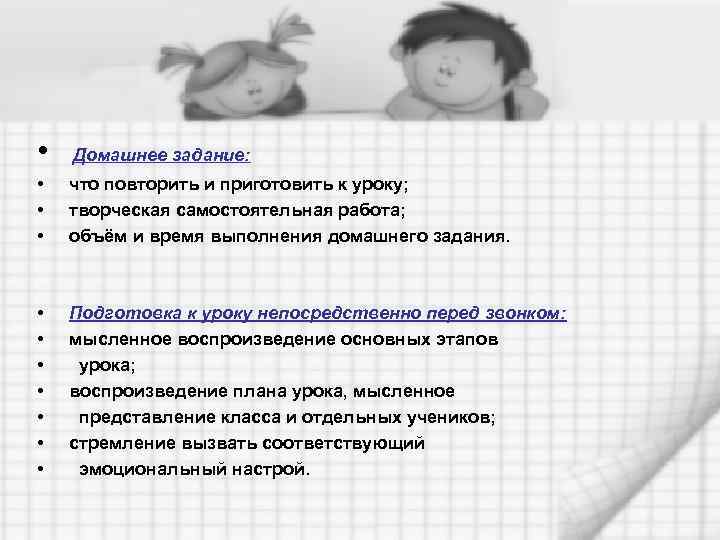 • Домашнее задание:
• что повторить и приготовить к уроку;
• творческая самостоятельная работа;
• объём и время выполнения домашнего задания.

• Подготовка к уроку непосредственно перед звонком:
• мысленное воспроизведение основных этапов
• урока;
• воспроизведение плана урока, мысленное
• представление класса и отдельных учеников;
• стремление вызвать соответствующий
• эмоциональный настрой.